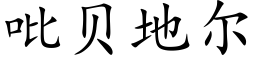 吡贝地尔